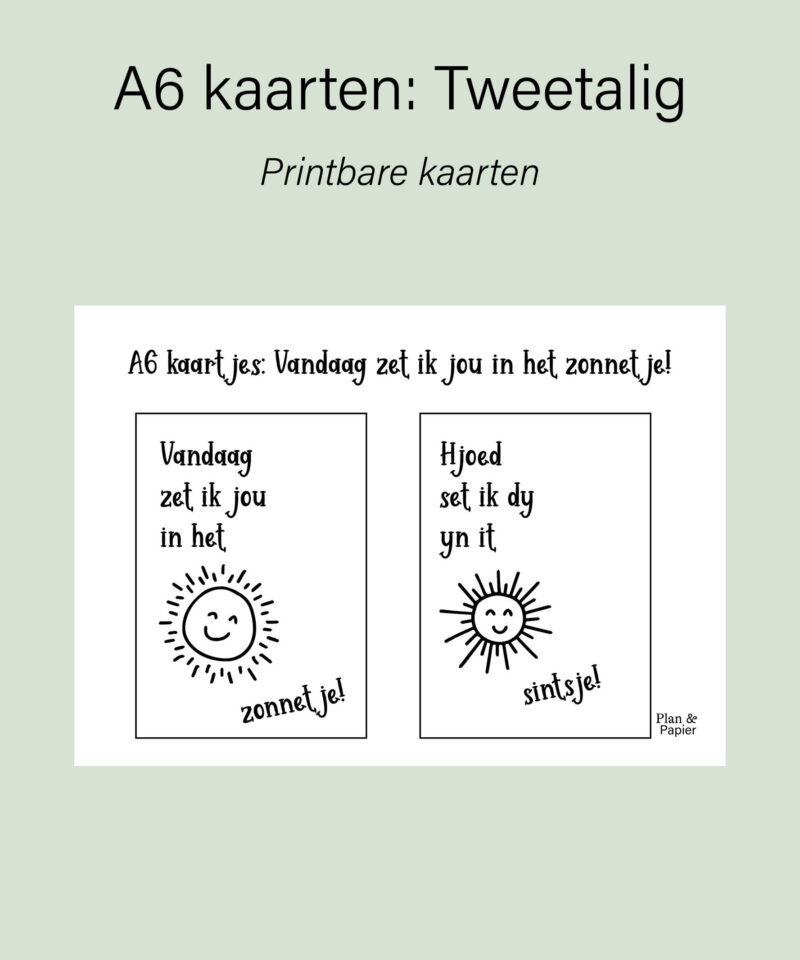 A6 kaarten: Tweetalig

Printbare kaarten

A6 kaartjes: Vandaag zet ik jou in het zonnetje!

Vandaag zet ik jou in het

zonnetje!

Hjoed set ik dy yn it

sintsje!

Plan & Papier